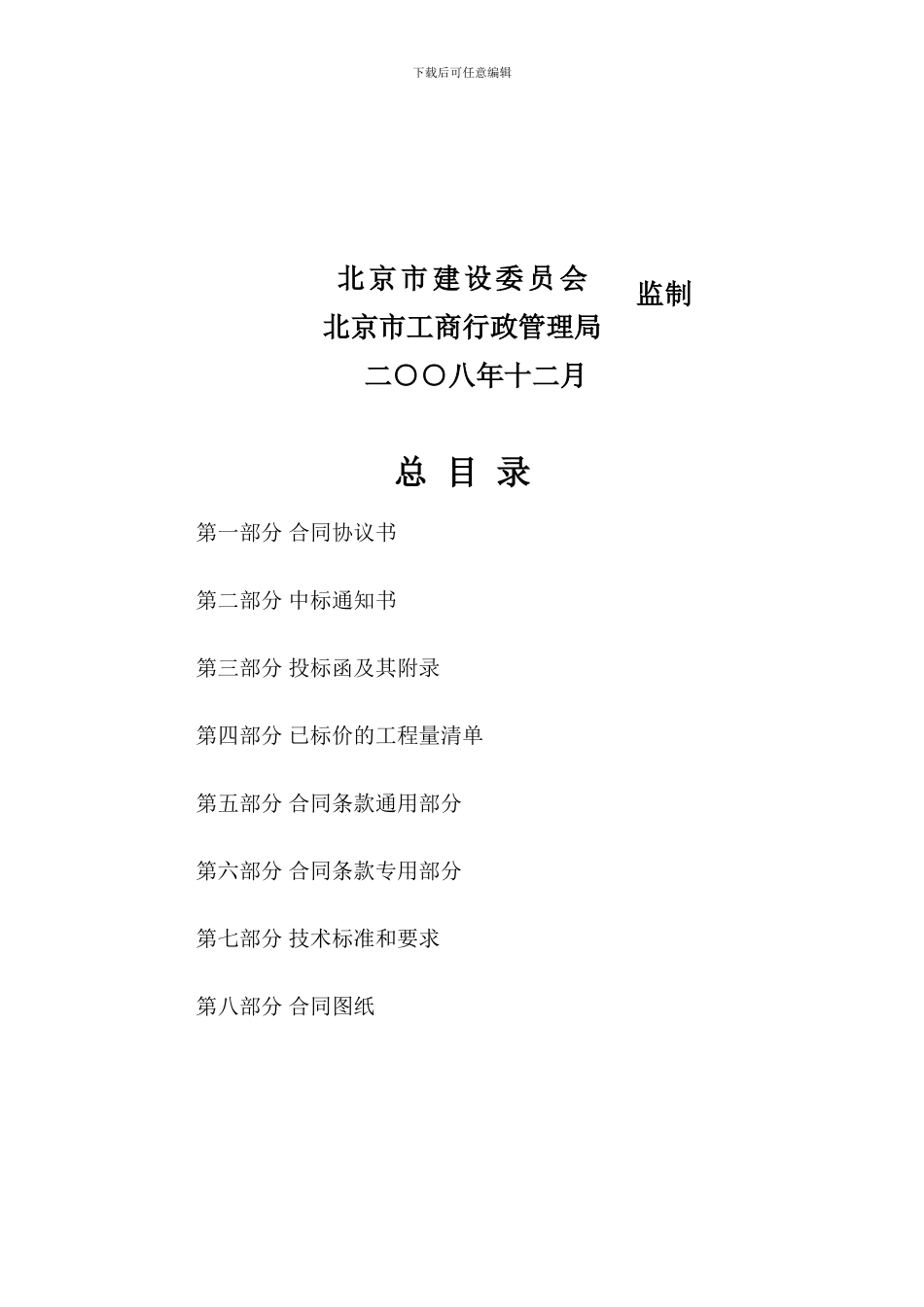 下载后可任意编辑

北京市建设委员会
北京市工商行政管理局
监制
二〇〇八年十二月

总 目 录

第一部分 合同协议书

第二部分 中标通知书

第三部分 投标函及其附录

第四部分 已标价的工程量清单

第五部分 合同条款通用部分

第六部分 合同条款专用部分

第七部分 技术标准和要求

第八部分 合同图纸